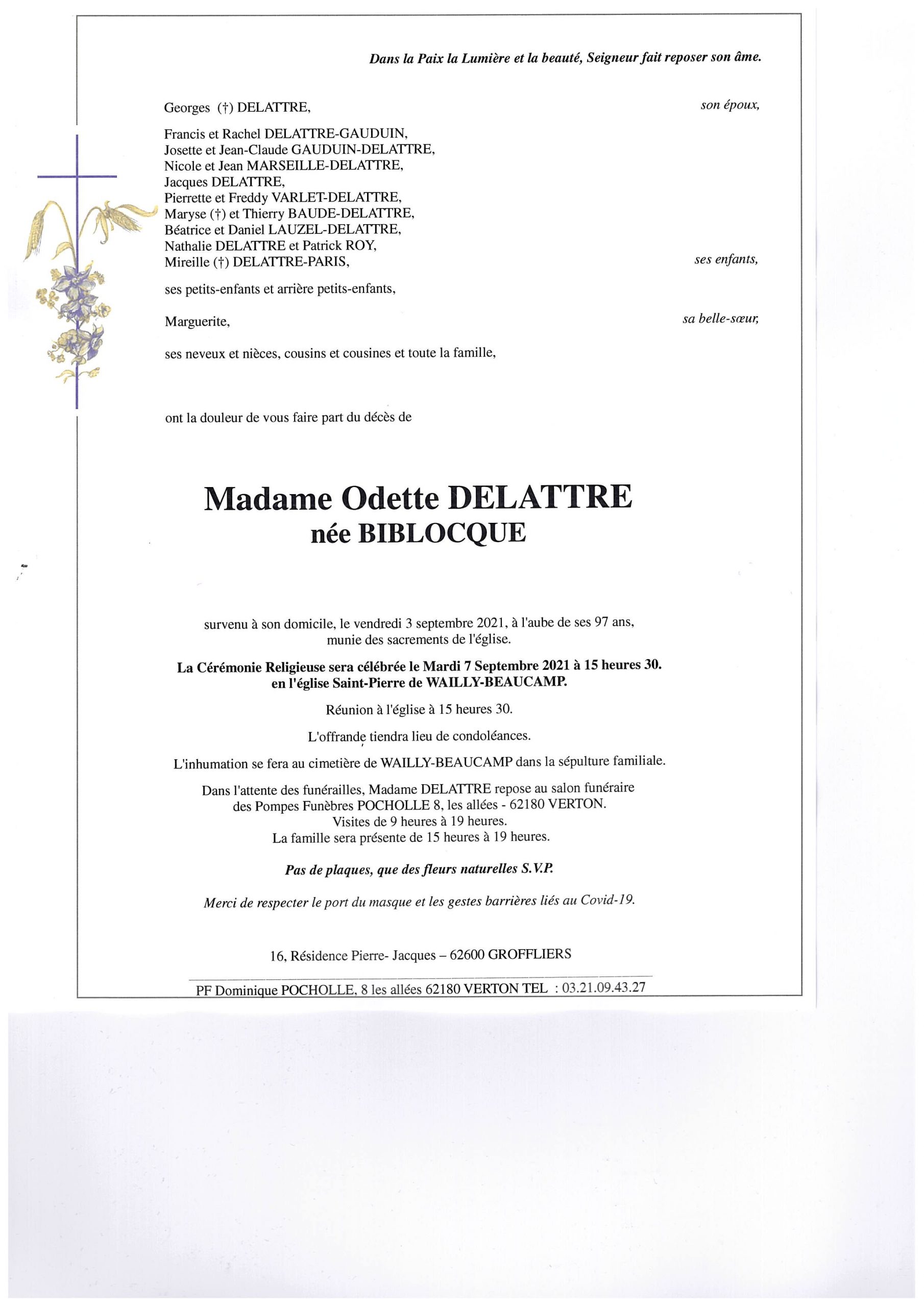 Dans la Paix la Lumière et la beauté, Seigneur fait reposer son âme.

Georges (†) DELATTRE, son époux,

Francis et Rachel DELATTRE-GAUDUIN,
Josette et Jean-Claude GAUDUIN-DELATTRE,
Nicole et Jean MARSEILLE-DELATTRE,
Jacques DELATTRE,
Pierrette et Freddy VARLET-DELATTRE,
Maryse (†) et Thierry BAUDE-DELATTRE,
Béatrice et Daniel LAUZEL-DELATTRE,
Nathalie DELATTRE et Patrick ROY,
Mireille (†) DELATTRE-PARIS, ses enfants,

ses petits-enfants et arrière petits-enfants,

Marguerite, sa belle-sœur,

ses neveux et nièces, cousins et cousines et toute la famille,

ont la douleur de vous faire part du décès de

Madame Odette DELATTRE
née BIBLOCQUE

survenu à son domicile, le vendredi 3 septembre 2021, à l'aube de ses 97 ans, munie des sacrements de l'église.

La Cérémonie Religieuse sera célébrée le Mardi 7 Septembre 2021 à 15 heures 30. en l'église Saint-Pierre de WAILLY-BEAUCAMP.

Réunion à l'église à 15 heures 30.

L'offrande tiendra lieu de condoléances.

L'inhumation se fera au cimetière de WAILLY-BEAUCAMP dans la sépulture familiale.

Dans l'attente des funérailles, Madame DELATTRE repose au salon funéraire des Pompes Funèbres POCHOLLE 8, les allées - 62180 VERTON.
Visites de 9 heures à 19 heures.
La famille sera présente de 15 heures à 19 heures.

Pas de plaques, que des fleurs naturelles S.V.P.

Merci de respecter le port du masque et les gestes barrières liés au Covid-19.

16, Résidence Pierre- Jacques – 62600 GROFFLIERS

PF Dominique POCHOLLE, 8 les allées 62180 VERTON TEL : 03.21.09.43.27